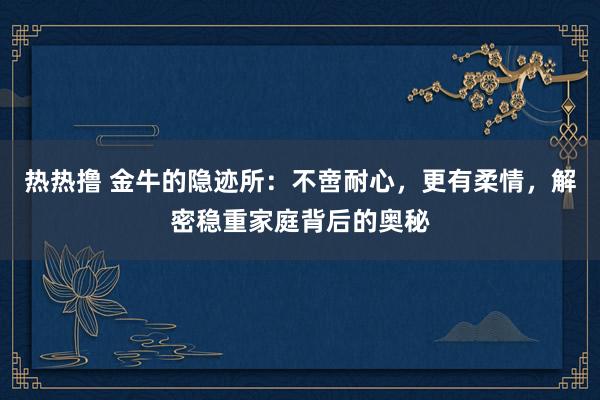 热热撸 金牛的隐迹所：不啻耐心，更有柔情，解密稳重家庭背后的奥秘